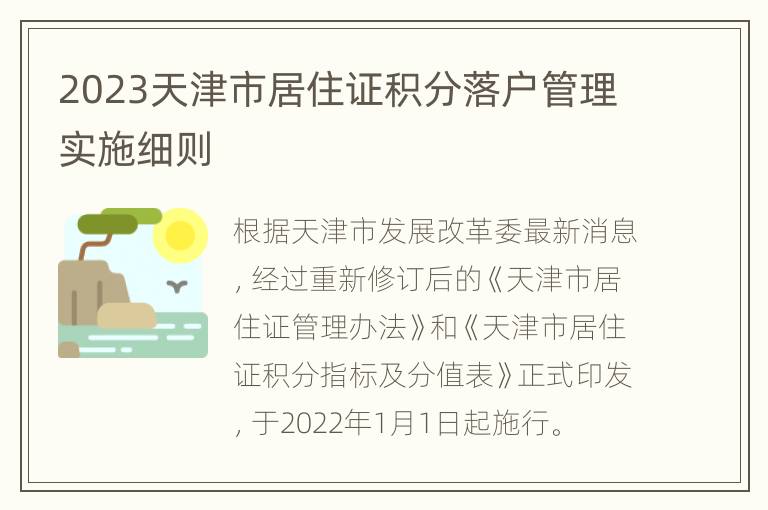 2023天津市居住证积分落户管理实施细则

根据天津市发展改革委最新消息，经过重新修订后的《天津市居住证管理办法》和《天津市居住证积分指标及分值表》正式印发，于2022年1月1日起施行。